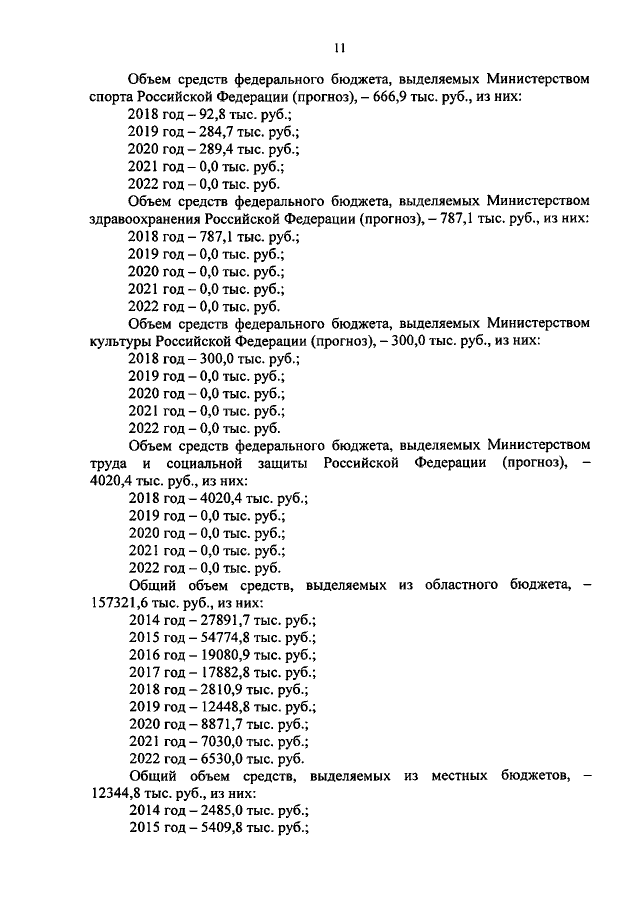 11

Объем средств федерального бюджета, выделяемых Министерством спорта Российской Федерации (прогноз), – 666,9 тыс. руб., из них:
2018 год – 92,8 тыс. руб.;
2019 год – 284,7 тыс. руб.;
2020 год – 289,4 тыс. руб.;
2021 год – 0,0 тыс. руб.;
2022 год – 0,0 тыс. руб.
Объем средств федерального бюджета, выделяемых Министерством здравоохранения Российской Федерации (прогноз), – 787,1 тыс. руб., из них:
2018 год – 787,1 тыс. руб.;
2019 год – 0,0 тыс. руб.;
2020 год – 0,0 тыс. руб.;
2021 год – 0,0 тыс. руб.;
2022 год – 0,0 тыс. руб.
Объем средств федерального бюджета, выделяемых Министерством культуры Российской Федерации (прогноз), – 300,0 тыс. руб., из них:
2018 год – 300,0 тыс. руб.;
2019 год – 0,0 тыс. руб.;
2020 год – 0,0 тыс. руб.;
2021 год – 0,0 тыс. руб.;
2022 год – 0,0 тыс. руб.
Объем средств федерального бюджета, выделяемых Министерством труда и социальной защиты Российской Федерации (прогноз), – 4020,4 тыс. руб., из них:
2018 год – 4020,4 тыс. руб.;
2019 год – 0,0 тыс. руб.;
2020 год – 0,0 тыс. руб.;
2021 год – 0,0 тыс. руб.;
2022 год – 0,0 тыс. руб.
Общий объем средств, выделяемых из областного бюджета, – 157321,6 тыс. руб., из них:
2014 год – 27891,7 тыс. руб.;
2015 год – 54774,8 тыс. руб.;
2016 год – 19080,9 тыс. руб.;
2017 год – 17882,8 тыс. руб.;
2018 год – 2810,9 тыс. руб.;
2019 год – 12448,8 тыс. руб.;
2020 год – 8871,7 тыс. руб.;
2021 год – 7030,0 тыс. руб.;
2022 год – 6530,0 тыс. руб.
Общий объем средств, выделяемых из местных бюджетов, – 12344,8 тыс. руб., из них:
2014 год – 2485,0 тыс. руб.;
2015 год – 5409,8 тыс. руб.;